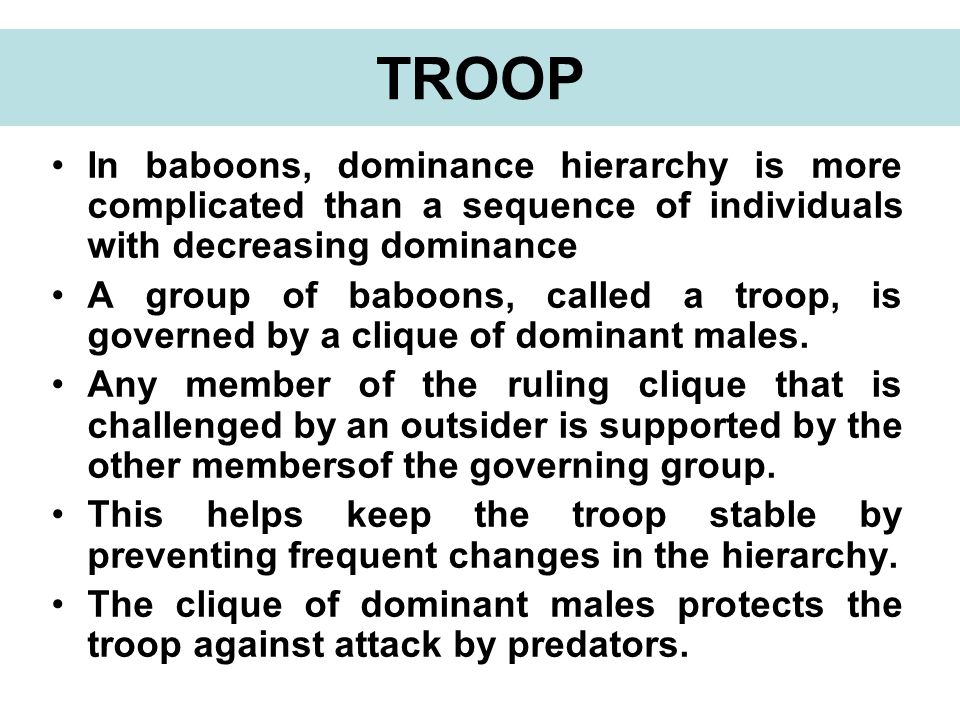 TROOP

• In baboons, dominance hierarchy is more complicated than a sequence of individuals with decreasing dominance
• A group of baboons, called a troop, is governed by a clique of dominant males.
• Any member of the ruling clique that is challenged by an outsider is supported by the other membersof the governing group.
• This helps keep the troop stable by preventing frequent changes in the hierarchy.
• The clique of dominant males protects the troop against attack by predators.